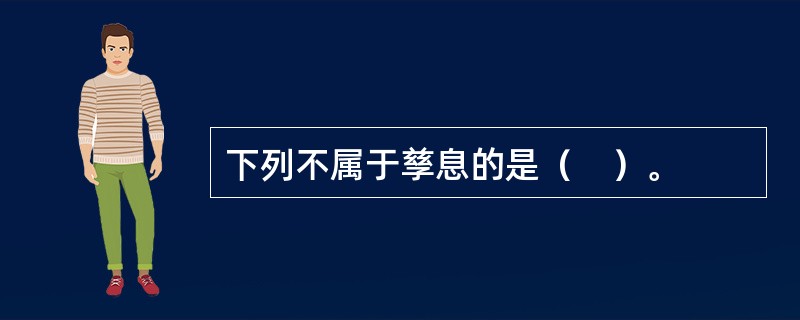 下列不属于孳息的是（　）。